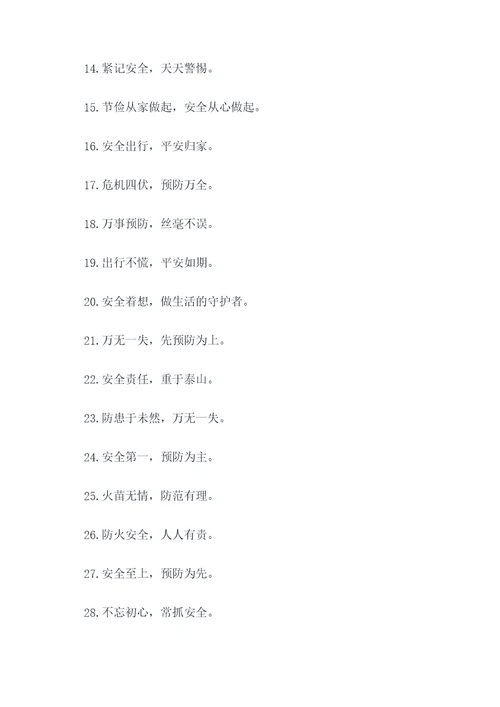 14. 紧记安全，天天警惕。

15. 节俭从家做起，安全从心做起。

16. 安全出行，平安归家。

17. 危机四伏，预防万全。

18. 万事预防，丝毫不误。

19. 出行不慌，平安如期。

20. 安全着想，做生活的守护者。

21. 万无一失，先预防为上。

22. 安全责任，重于泰山。

23. 防患于未然，万无一失。

24. 安全第一，预防为主。

25. 火苗无情，防范有理。

26. 防火安全，人人有责。

27. 安全至上，预防为先。

28. 不忘初心，常抓安全。